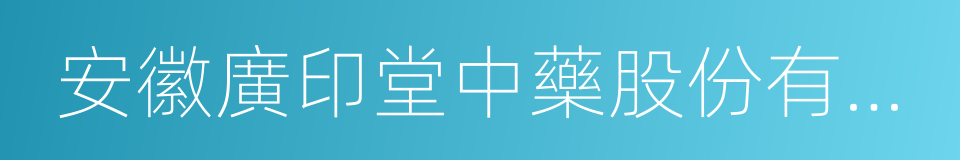 安徽廣印堂中藥股份有...